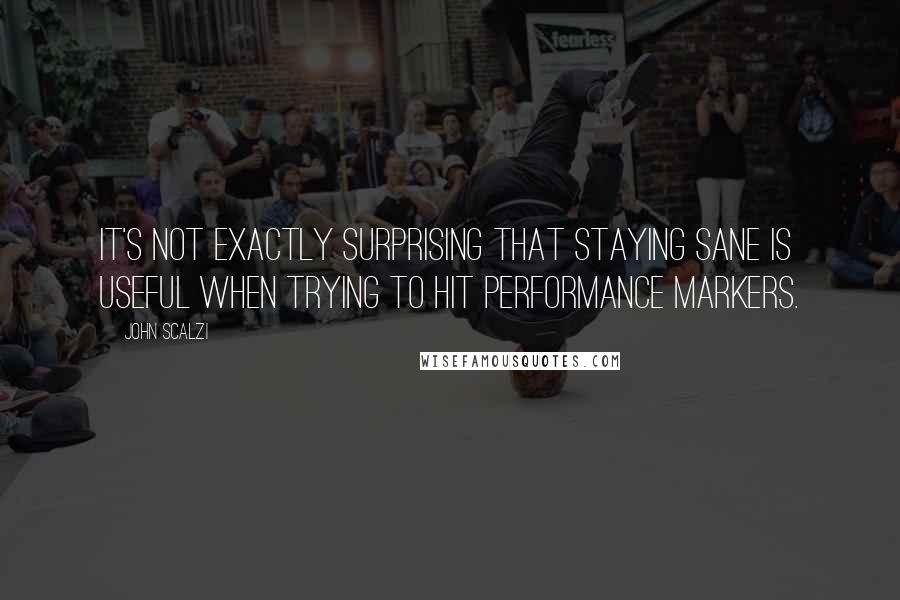 fearless

IT'S NOT EXACTLY SURPRISING THAT STAYING SANE IS USEFUL WHEN TRYING TO HIT PERFORMANCE MARKERS.

JOHN SCALZI

WISEFAMOUSQUOTES.COM